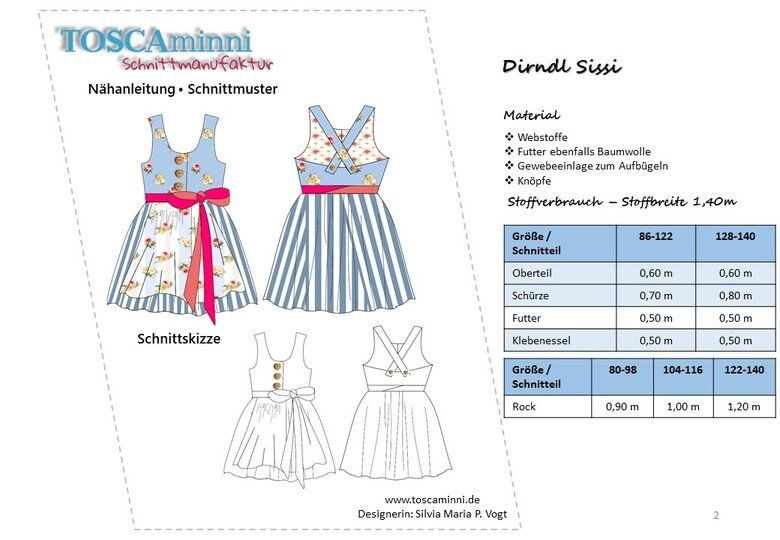 TOSCAminni
Schnittmanufaktur

Nähanleitung • Schnittmuster

Schnittskizze

www.toscaminni.de
Designerin: Silvia Maria P. Vogt

Dirndl Sissi

Material

❖ Webstoffe
❖ Futter ebenfalls Baumwolle
❖ Gewebeeinlage zum Aufbügeln
❖ Knöpfe

Stoffverbrauch – Stoffbreite 1,40m

| Größe / Schnitteil | 86-122 | 128-140 |
|---|---|---|
| Oberteil | 0,60 m | 0,60 m |
| Schürze | 0,70 m | 0,80 m |
| Futter | 0,50 m | 0,50 m |
| Klebenessel | 0,50 m | 0,50 m |

| Größe / Schnitteil | 80-98 | 104-116 | 122-140 |
|---|---|---|---|
| Rock | 0,90 m | 1,00 m | 1,20 m |

2